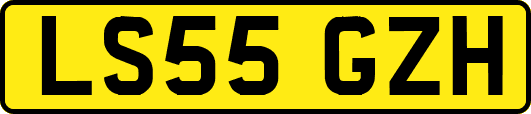 LS55 GZH